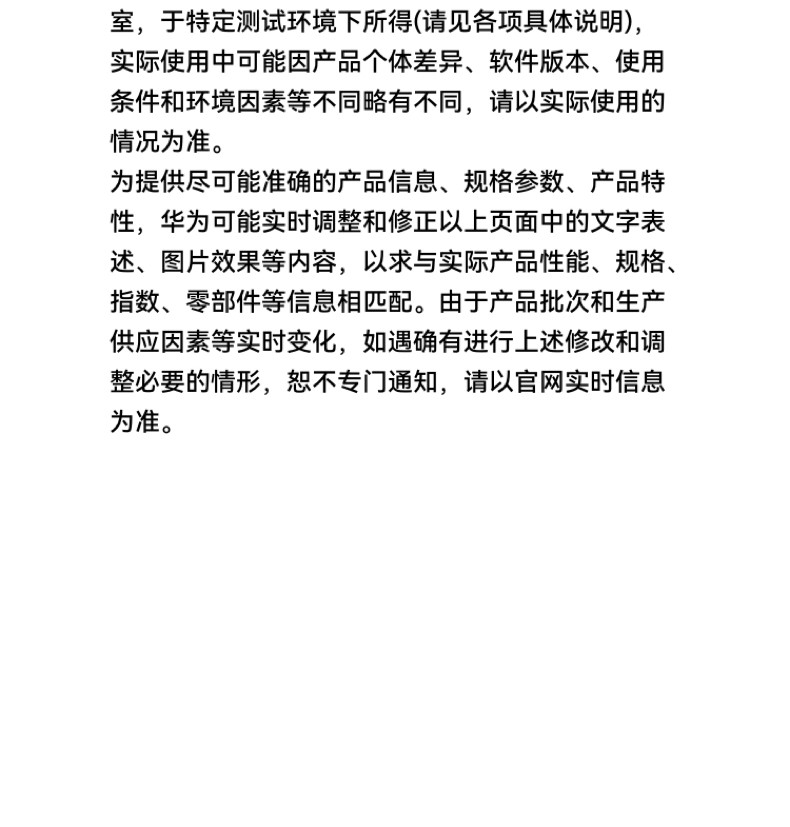 室，于特定测试环境下所得(请见各项具体说明)，实际使用中可能因产品个体差异、软件版本、使用条件和环境因素等不同略有不同，请以实际使用的情况为准。
为提供尽可能准确的产品信息、规格参数、产品特性，华为可能实时调整和修正以上页面中的文字表述、图片效果等内容，以求与实际产品性能、规格、指数、零部件等信息相匹配。由于产品批次和生产供应因素等实时变化，如遇确有进行上述修改和调整必要的情形，恕不专门通知，请以官网实时信息为准。